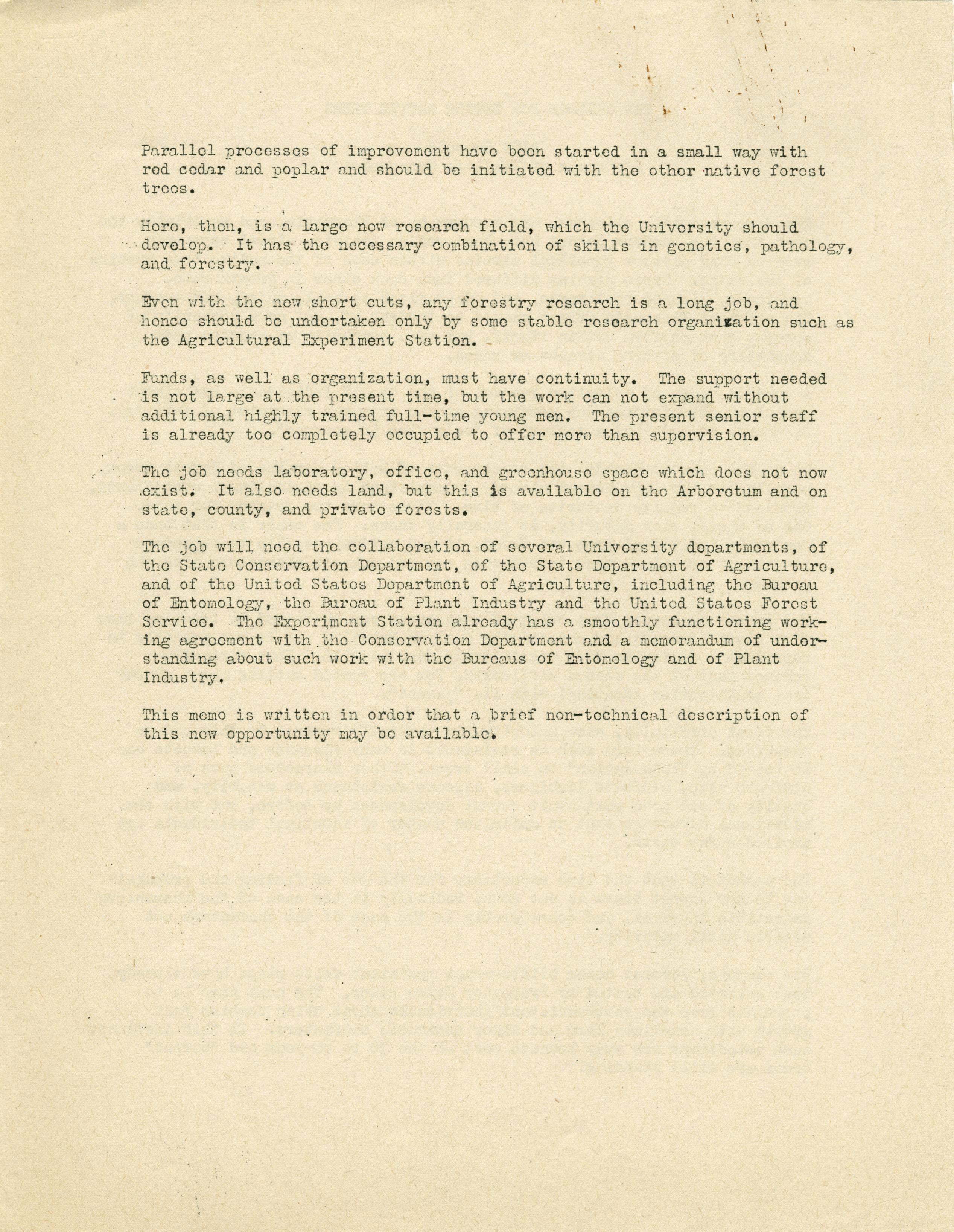 Parallel processes of improvement have been started in a small way with red cedar and poplar and should be initiated with the other native forest trees.

Here, then, is a large new research field, which the University should develop. It has the necessary combination of skills in genetics, pathology, and forestry.

Even with the new short cuts, any forestry research is a long job, and hence should be undertaken only by some stable research organization such as the Agricultural Experiment Station.

Funds, as well as organization, must have continuity. The support needed is not large at the present time, but the work can not expand without additional highly trained full-time young men. The present senior staff is already too completely occupied to offer more than supervision.

The job needs laboratory, office, and greenhouse space which does not now exist. It also needs land, but this is available on the Arboretum and on state, county, and private forests.

The job will need the collaboration of several University departments, of the State Conservation Department, of the State Department of Agriculture, and of the United States Department of Agriculture, including the Bureau of Entomology, the Bureau of Plant Industry and the United States Forest Service. The Experiment Station already has a smoothly functioning working agreement with the Conservation Department and a memorandum of understanding about such work with the Bureaus of Entomology and of Plant Industry.

This memo is written in order that a brief non-technical description of this new opportunity may be available.